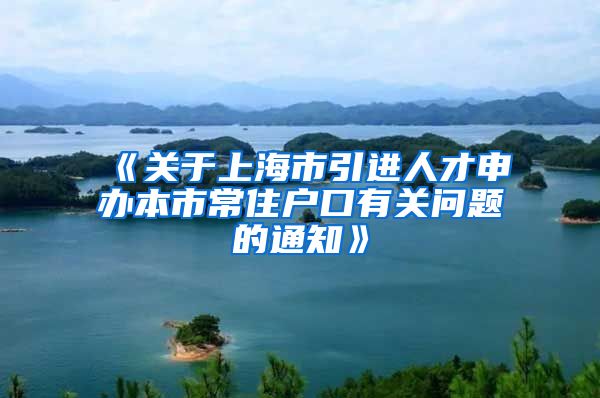 《关于上海市引进人才申办本市常住户口有关问题的通知》